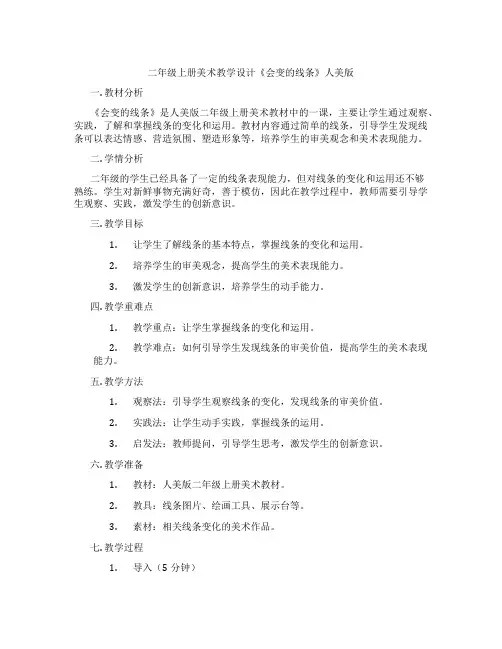 二年级上册美术教学设计《会变的线条》人美版

一.教材分析

《会变的线条》是人美版二年级上册美术教材中的一课，主要让学生通过观察、实践，了解和掌握线条的变化和运用。教材内容通过简单的线条，引导学生发现线条可以表达情感、营造氛围、塑造形象等，培养学生的审美观念和美术表现能力。

二.学情分析

二年级的学生已经具备了一定的线条表现能力，但对线条的变化和运用还不够熟练。学生对新鲜事物充满好奇，善于模仿，因此在教学过程中，教师需要引导学生观察、实践，激发学生的创新意识。

三.教学目标

1. 让学生了解线条的基本特点，掌握线条的变化和运用。

2. 培养学生的审美观念，提高学生的美术表现能力。

3. 激发学生的创新意识，培养学生的动手能力。

四.教学重难点

1. 教学重点：让学生掌握线条的变化和运用。

2. 教学难点：如何引导学生发现线条的审美价值，提高学生的美术表现能力。

五.教学方法

1. 观察法：引导学生观察线条的变化，发现线条的审美价值。

2. 实践法：让学生动手实践，掌握线条的运用。

3. 启发法：教师提问，引导学生思考，激发学生的创新意识。

六.教学准备

1. 教材：人美版二年级上册美术教材。

2. 教具：线条图片、绘画工具、展示台等。

3. 素材：相关线条变化的美术作品。

七.教学过程

1. 导入（5 分钟）